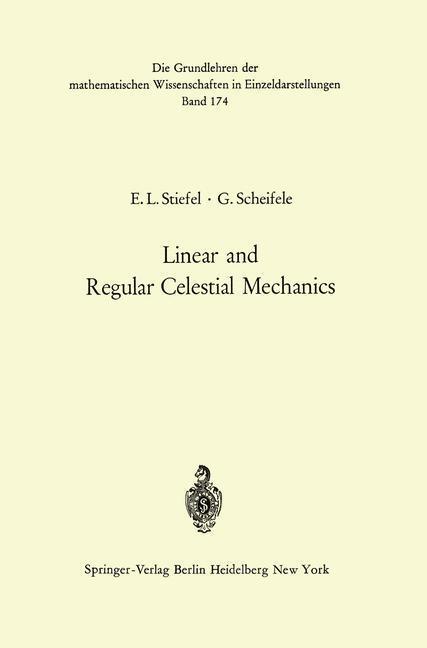 Die Grundlehren der
mathematischen Wissenschaften in Einzeldarstellungen
Band 174

E. L. Stiefel · G. Scheifele

Linear and
Regular Celestial Mechanics

Springer-Verlag Berlin Heidelberg New York